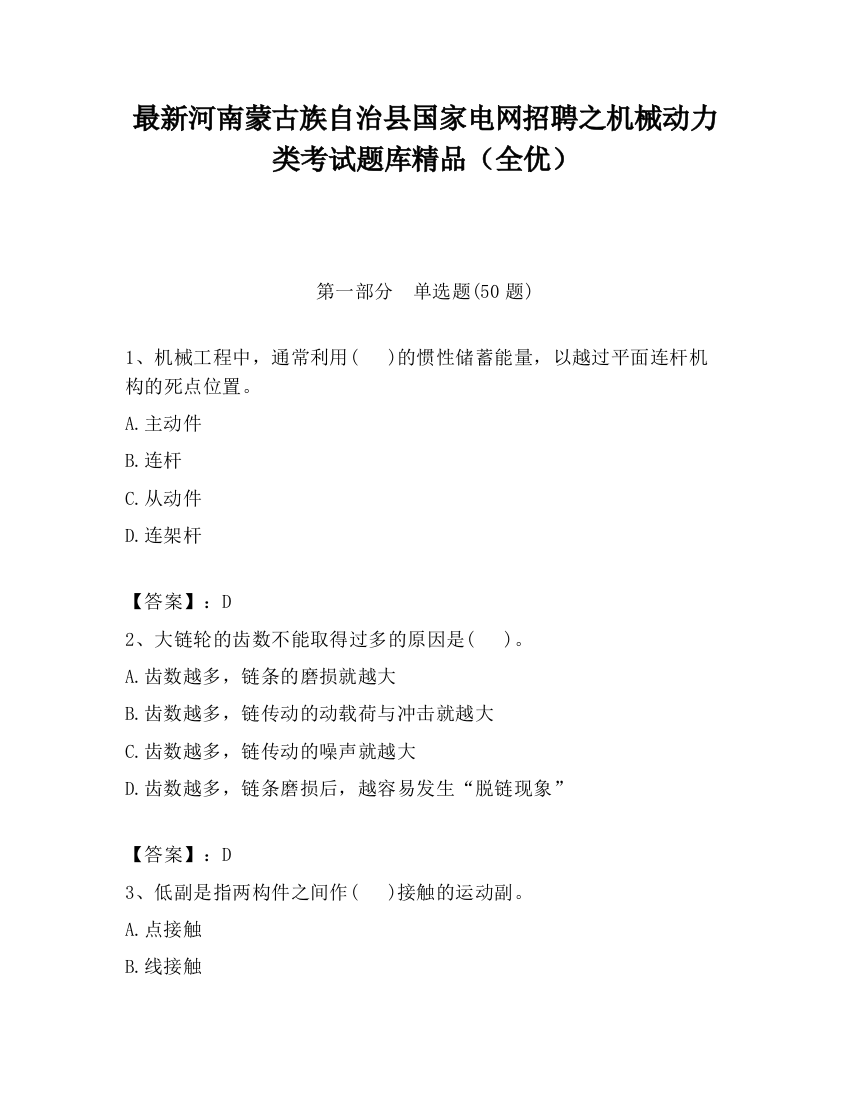 最新河南蒙古族自治县国家电网招聘之机械动力类考试题库精品（全优）

第一部分　单选题(50 题)

1、机械工程中，通常利用(　　)的惯性储蓄能量，以越过平面连杆机构的死点位置。

A.主动件

B.连杆

C.从动件

D.连架杆

【答案】：D

2、大链轮的齿数不能取得过多的原因是(　　)。

A.齿数越多，链条的磨损就越大

B.齿数越多，链传动的动载荷与冲击就越大

C.齿数越多，链传动的噪声就越大

D.齿数越多，链条磨损后，越容易发生“脱链现象”

【答案】：D

3、低副是指两构件之间作(　　)接触的运动副。

A.点接触

B.线接触